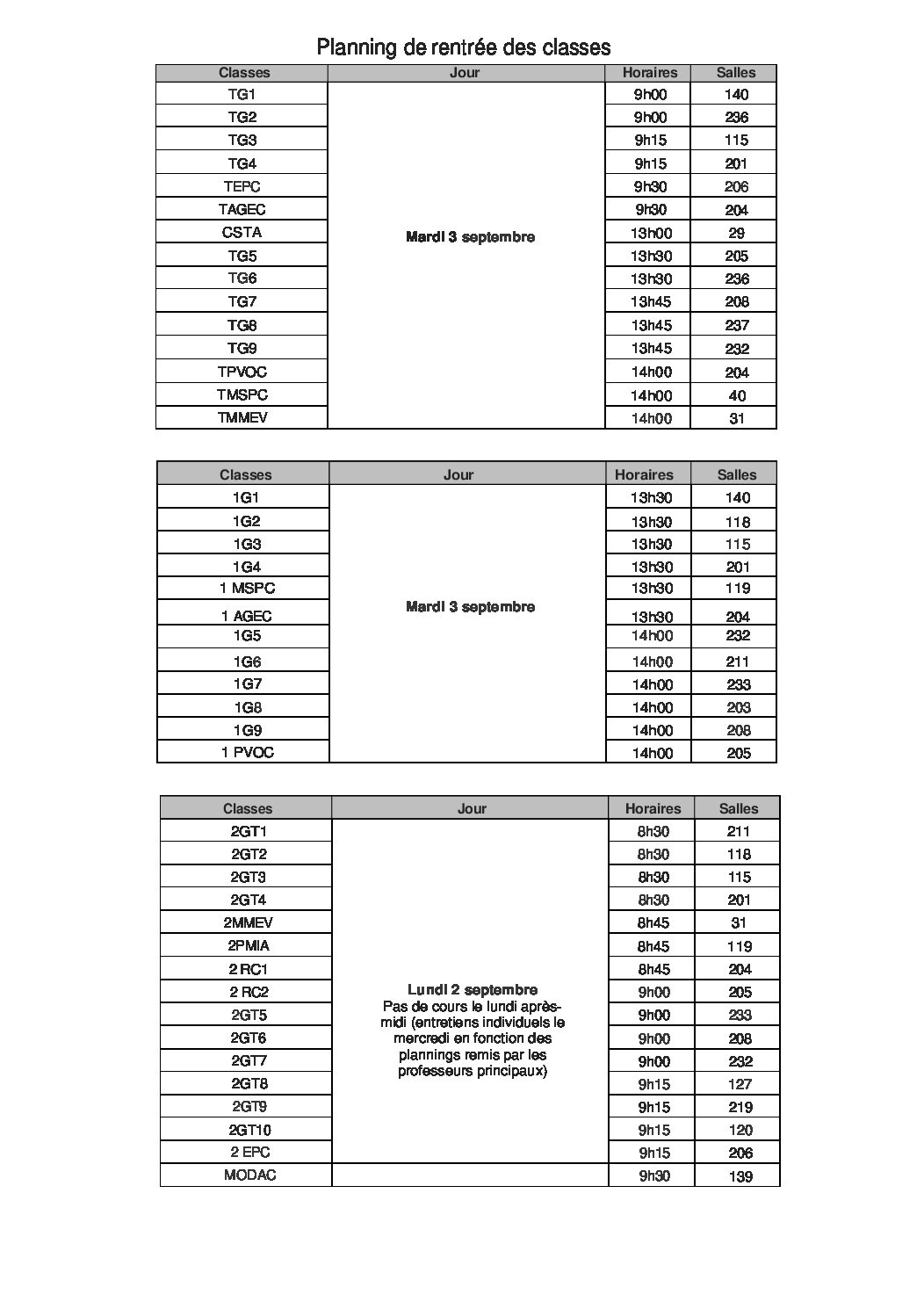 Planning de rentrée des classes

| Classes | Jour | Horaires | Salles |
|---|---|---|---|
| TG1 | Mardi 3 septembre | 9h00 | 140 |
| TG2 | | 9h00 | 236 |
| TG3 | | 9h15 | 115 |
| TG4 | | 9h15 | 201 |
| TEPC | | 9h30 | 206 |
| TAGEC | | 9h30 | 204 |
| CSTA | | 13h00 | 29 |
| TG5 | | 13h30 | 205 |
| TG6 | | 13h30 | 236 |
| TG7 | | 13h45 | 208 |
| TG8 | | 13h45 | 237 |
| TG9 | | 13h45 | 232 |
| TPVOC | | 14h00 | 204 |
| TMSPC | | 14h00 | 40 |
| TMMEV | | 14h00 | 31 |

| Classes | Jour | Horaires | Salles |
|---|---|---|---|
| 1G1 | Mardi 3 septembre | 13h30 | 140 |
| 1G2 | | 13h30 | 118 |
| 1G3 | | 13h30 | 115 |
| 1G4 | | 13h30 | 201 |
| 1 MSPC | | 13h30 | 119 |
| 1 AGEC | | 13h30 | 204 |
| 1G5 | | 14h00 | 232 |
| 1G6 | | 14h00 | 211 |
| 1G7 | | 14h00 | 233 |
| 1G8 | | 14h00 | 203 |
| 1G9 | | 14h00 | 208 |
| 1 PVOC | | 14h00 | 205 |

| Classes | Jour | Horaires | Salles |
|---|---|---|---|
| 2GT1 | Lundi 2 septembre Pas de cours le lundi après-midi (entretiens individuels le mercredi en fonction des plannings remis par les professeurs principaux) | 8h30 | 211 |
| 2GT2 | | 8h30 | 118 |
| 2GT3 | | 8h30 | 115 |
| 2GT4 | | 8h30 | 201 |
| 2MMEV | | 8h45 | 31 |
| 2PMIA | | 8h45 | 119 |
| 2 RC1 | | 8h45 | 204 |
| 2 RC2 | | 9h00 | 205 |
| 2GT5 | | 9h00 | 233 |
| 2GT6 | | 9h00 | 208 |
| 2GT7 | | 9h00 | 232 |
| 2GT8 | | 9h15 | 127 |
| 2GT9 | | 9h15 | 219 |
| 2GT10 | | 9h15 | 120 |
| 2 EPC | | 9h15 | 206 |
| MODAC | | 9h30 | 139 |